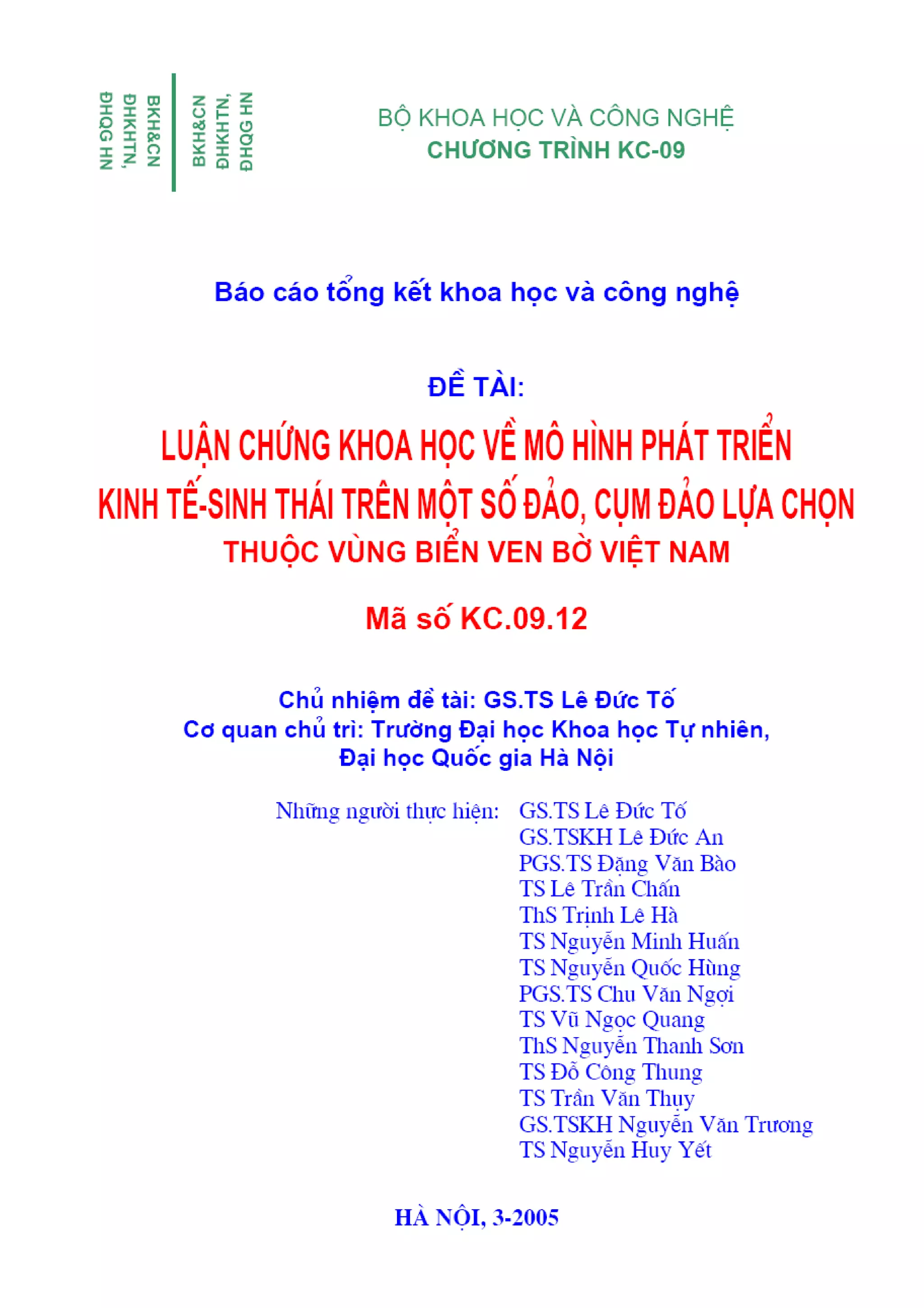 BKH&CN
ĐHKHTN,
ĐHQG HN

BKH&CN
ĐHKHTN,
ĐHQG HN

BỘ KHOA HỌC VÀ CÔNG NGHỆ
CHƯƠNG TRÌNH KC-09

Báo cáo tổng kết khoa học và công nghệ

ĐỀ TÀI:
LUẬN CHỨNG KHOA HỌC VỀ MÔ HÌNH PHÁT TRIỂN KINH TẾ-SINH THÁI TRÊN MỘT SỐ ĐẢO, CỤM ĐẢO LỰA CHỌN THUỘC VÙNG BIỂN VEN BỜ VIỆT NAM

Mã số KC.09.12

Chủ nhiệm đề tài: GS.TS Lê Đức Tố
Cơ quan chủ trì: Trường Đại học Khoa học Tự nhiên,
Đại học Quốc gia Hà Nội

Những người thực hiện: GS.TS Lê Đức Tố
GS.TSKH Lê Đức An
PGS.TS Đặng Văn Bào
TS Lê Trần Chấn
ThS Trịnh Lê Hà
TS Nguyễn Minh Huấn
TS Nguyễn Quốc Hùng
PGS.TS Chu Văn Ngợi
TS Vũ Ngọc Quang
ThS Nguyễn Thanh Sơn
TS Đỗ Công Thung
TS Trần Văn Thụy
GS.TSKH Nguyễn Văn Trương
TS Nguyễn Huy Yết

HÀ NỘI, 3-2005